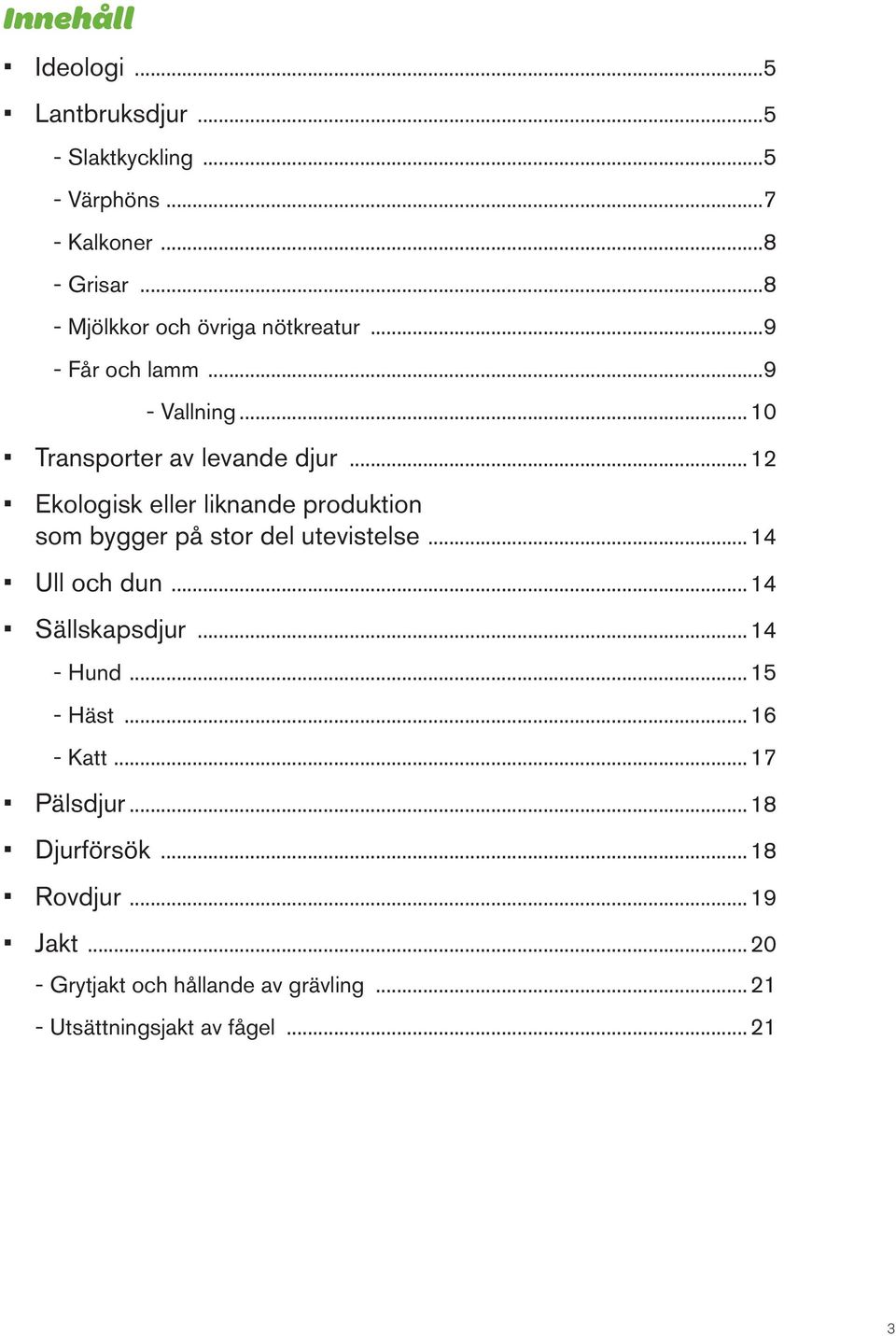 Innehåll

▪ Ideologi ...5

▪ Lantbruksdjur ...5

- Slaktkyckling ...5

- Värphöns ...7

- Kalkoner ...8

- Grisar ...8

- Mjölkkor och övriga nötkreatur ...9

- Får och lamm ...9

- Vallning ... 10

▪ Transporter av levande djur ... 12

▪ Ekologisk eller liknande produktion som bygger på stor del utevistelse ... 14

▪ Ull och dun ... 14

▪ Sällskapsdjur ... 14

- Hund ... 15

- Häst ... 16

- Katt ... 17

▪ Pälsdjur ... 18

▪ Djurförsök ... 18

▪ Rovdjur ... 19

▪ Jakt ... 20

- Grytjakt och hållande av grävling ... 21

- Utsättningsjakt av fågel ... 21

3